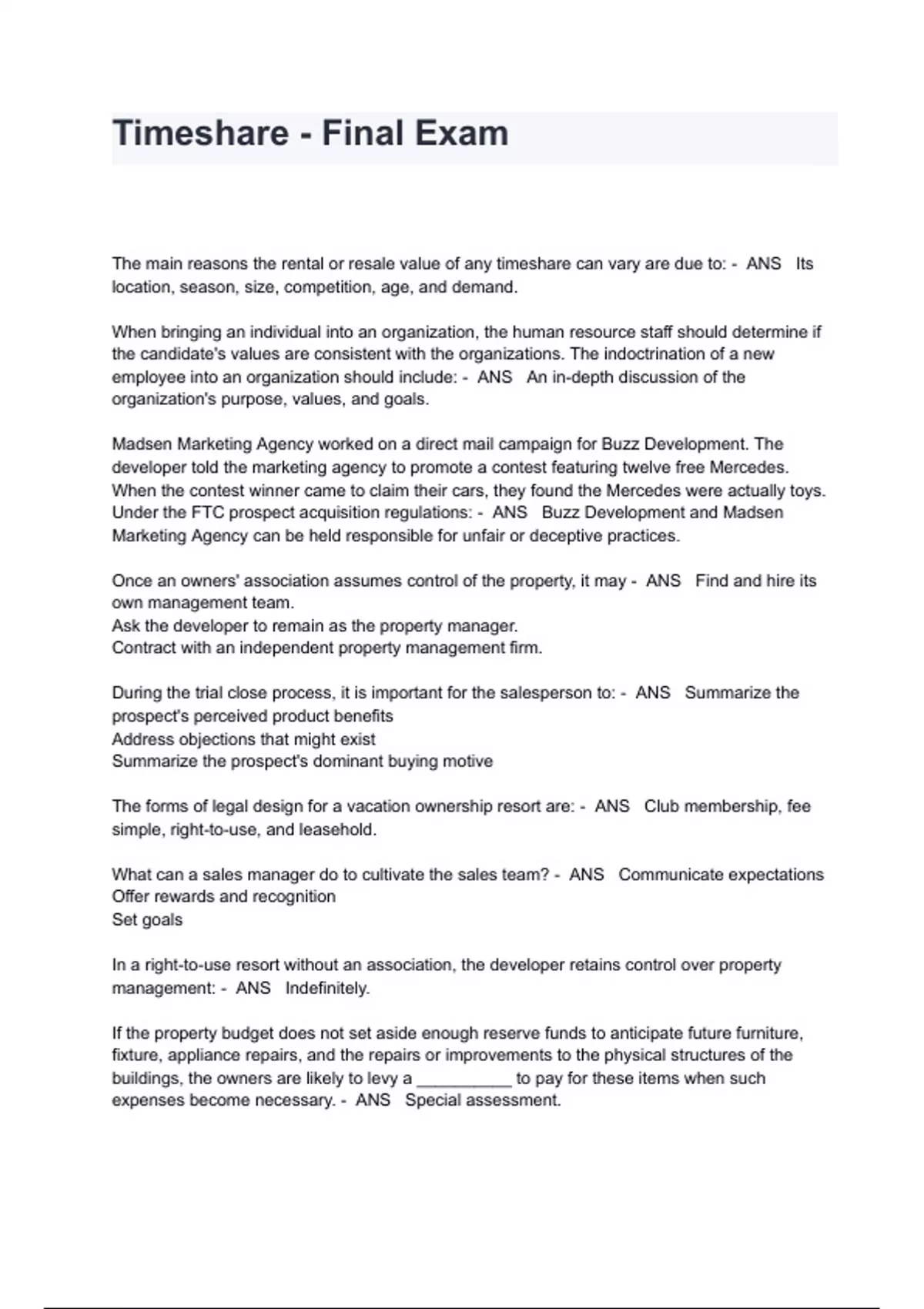 Timeshare - Final Exam

The main reasons the rental or resale value of any timeshare can vary are due to: - ANS Its location, season, size, competition, age, and demand.

When bringing an individual into an organization, the human resource staff should determine if the candidate's values are consistent with the organizations. The indoctrination of a new employee into an organization should include: - ANS An in-depth discussion of the organization's purpose, values, and goals.

Madsen Marketing Agency worked on a direct mail campaign for Buzz Development. The developer told the marketing agency to promote a contest featuring twelve free Mercedes. When the contest winner came to claim their cars, they found the Mercedes were actually toys. Under the FTC prospect acquisition regulations: - ANS Buzz Development and Madsen Marketing Agency can be held responsible for unfair or deceptive practices.

Once an owners' association assumes control of the property, it may - ANS Find and hire its own management team.
Ask the developer to remain as the property manager.
Contract with an independent property management firm.

During the trial close process, it is important for the salesperson to: - ANS Summarize the prospect's perceived product benefits
Address objections that might exist
Summarize the prospect's dominant buying motive

The forms of legal design for a vacation ownership resort are: - ANS Club membership, fee simple, right-to-use, and leasehold.

What can a sales manager do to cultivate the sales team? - ANS Communicate expectations
Offer rewards and recognition
Set goals

In a right-to-use resort without an association, the developer retains control over property management: - ANS Indefinitely.

If the property budget does not set aside enough reserve funds to anticipate future furniture, fixture, appliance repairs, and the repairs or improvements to the physical structures of the buildings, the owners are likely to levy a __________ to pay for these items when such expenses become necessary. - ANS Special assessment.